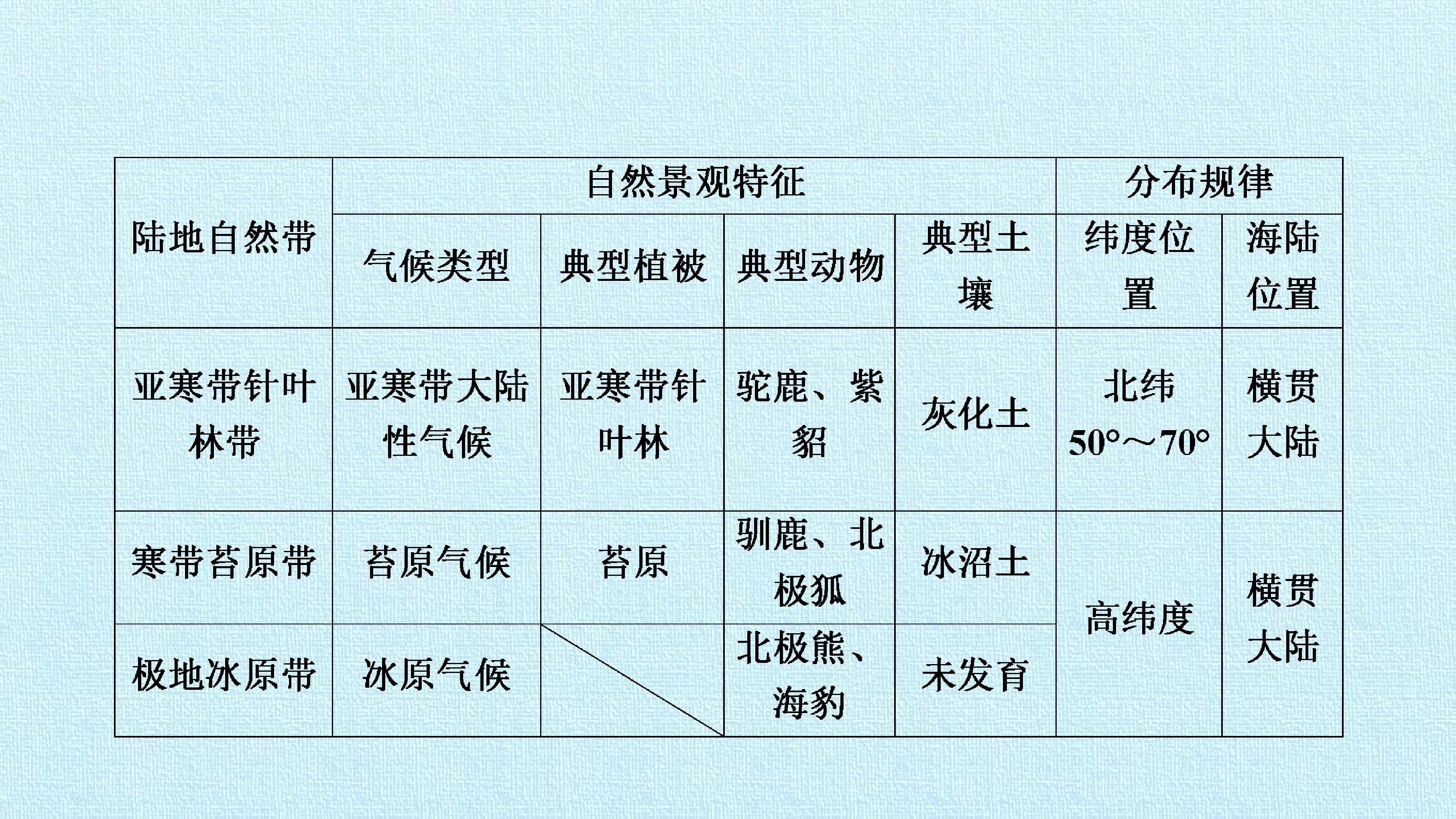 | 陆地自然带 | 自然景观特征 | | | | 分布规律 | |
|---|---|---|---|---|---|---|
| | 气候类型 | 典型植被 | 典型动物 | 典型土壤 | 纬度位置 | 海陆位置 |
| 亚寒带针叶林带 | 亚寒带大陆性气候 | 亚寒带针叶林 | 驼鹿、紫貂 | 灰化土 | 北纬50°～70° | 横贯大陆 |
| 寒带苔原带 | 苔原气候 | 苔原 | 驯鹿、北极狐 | 冰沼土 | 高纬度 | 横贯大陆 |
| 极地冰原带 | 冰原气候 | | 北极熊、海豹 | 未发育 | | |